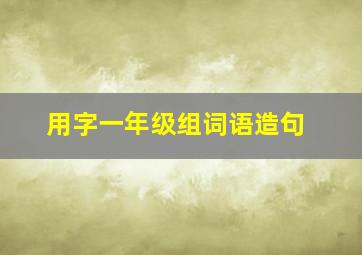 用字一年级组词语造句